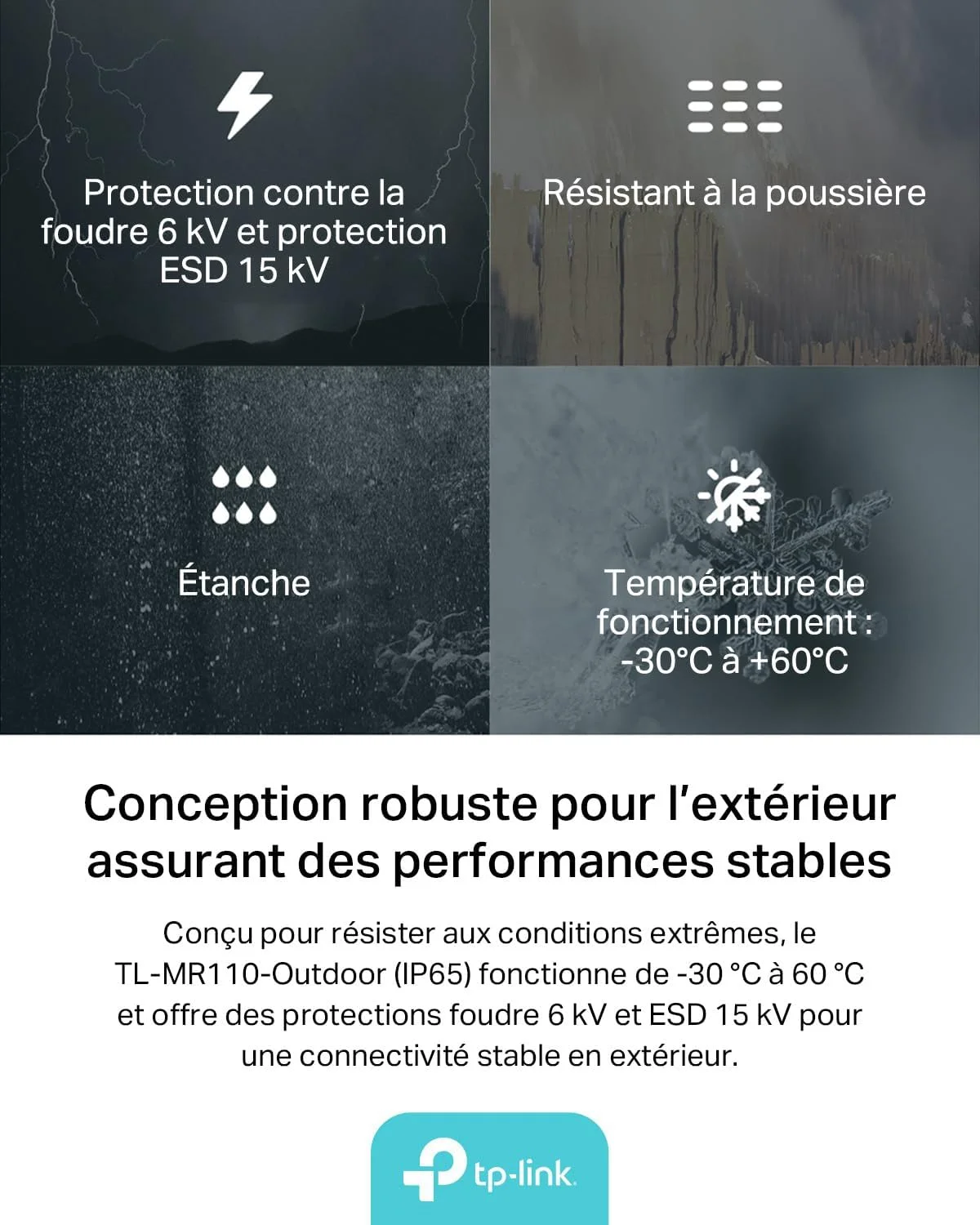 Protection contre la foudre 6 kV et protection ESD 15 kV

Résistant à la poussière

Étanche

Température de fonctionnement : -30°C à +60°C

Conception robuste pour l'extérieur assurant des performances stables

Conçu pour résister aux conditions extrêmes, le TL-MR110-Outdoor (IP65) fonctionne de -30 °C à 60 °C et offre des protections foudre 6 kV et ESD 15 kV pour une connectivité stable en extérieur.

tp-link